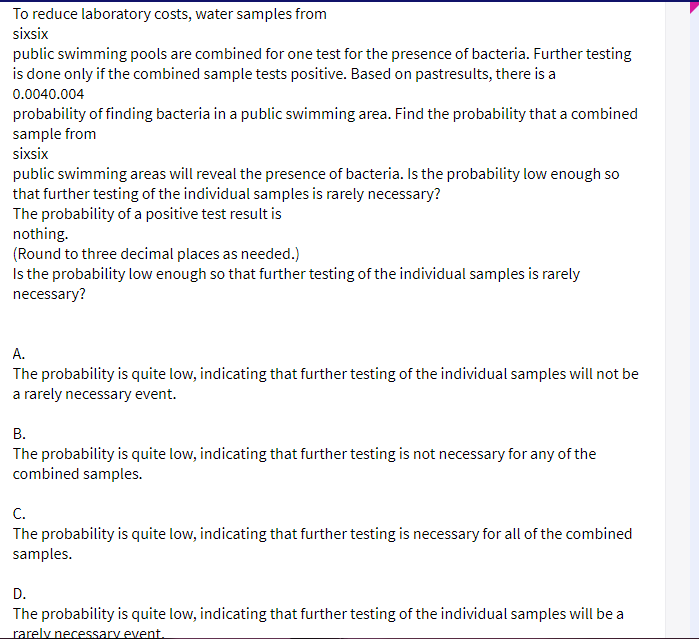 To reduce laboratory costs, water samples from
sixsix
public swimming pools are combined for one test for the presence of bacteria. Further testing is done only if the combined sample tests positive. Based on pastresults, there is a
0.0040.004
probability of finding bacteria in a public swimming area. Find the probability that a combined sample from
sixsix
public swimming areas will reveal the presence of bacteria. Is the probability low enough so that further testing of the individual samples is rarely necessary?
The probability of a positive test result is
nothing.
(Round to three decimal places as needed.)
Is the probability low enough so that further testing of the individual samples is rarely necessary?

A.
The probability is quite low, indicating that further testing of the individual samples will not be a rarely necessary event.

B.
The probability is quite low, indicating that further testing is not necessary for any of the combined samples.

C.
The probability is quite low, indicating that further testing is necessary for all of the combined samples.

D.
The probability is quite low, indicating that further testing of the individual samples will be a rarely necessary event.